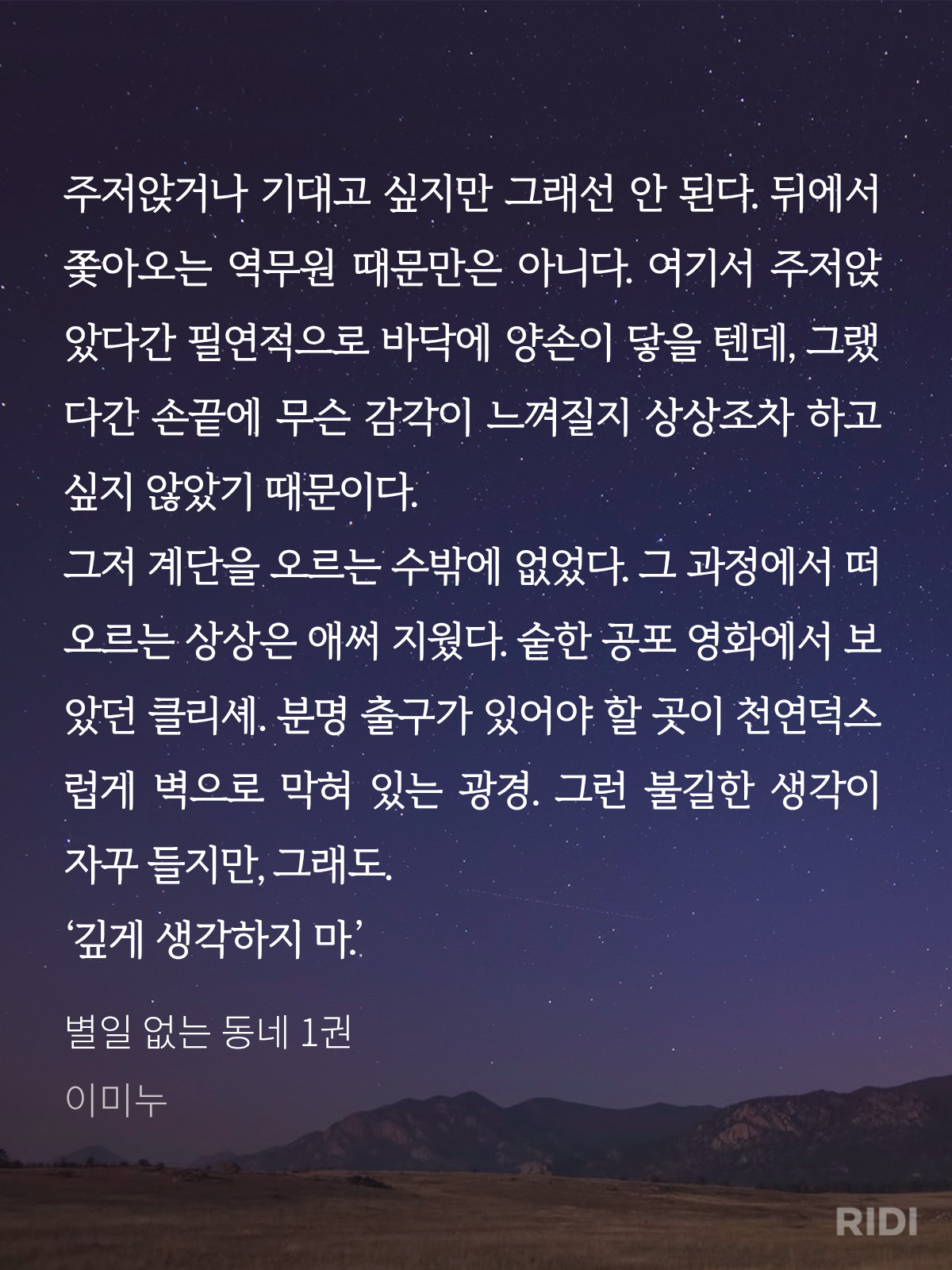 주저앉거나 기대고 싶지만 그래선 안 된다. 뒤에서 쫓아오는 역무원 때문만은 아니다. 여기서 주저앉았다간 필연적으로 바닥에 양손이 닿을 텐데, 그랬다간 손끝에 무슨 감각이 느껴질지 상상조차 하고 싶지 않았기 때문이다.

그저 계단을 오르는 수밖에 없었다. 그 과정에서 떠오르는 상상은 애써 지웠다. 숱한 공포 영화에서 보았던 클리셰. 분명 출구가 있어야 할 곳이 천연덕스럽게 벽으로 막혀 있는 광경. 그런 불길한 생각이 자꾸 들지만, 그래도.

'깊게 생각하지 마.'

별일 없는 동네 1권

이미누

RIDI